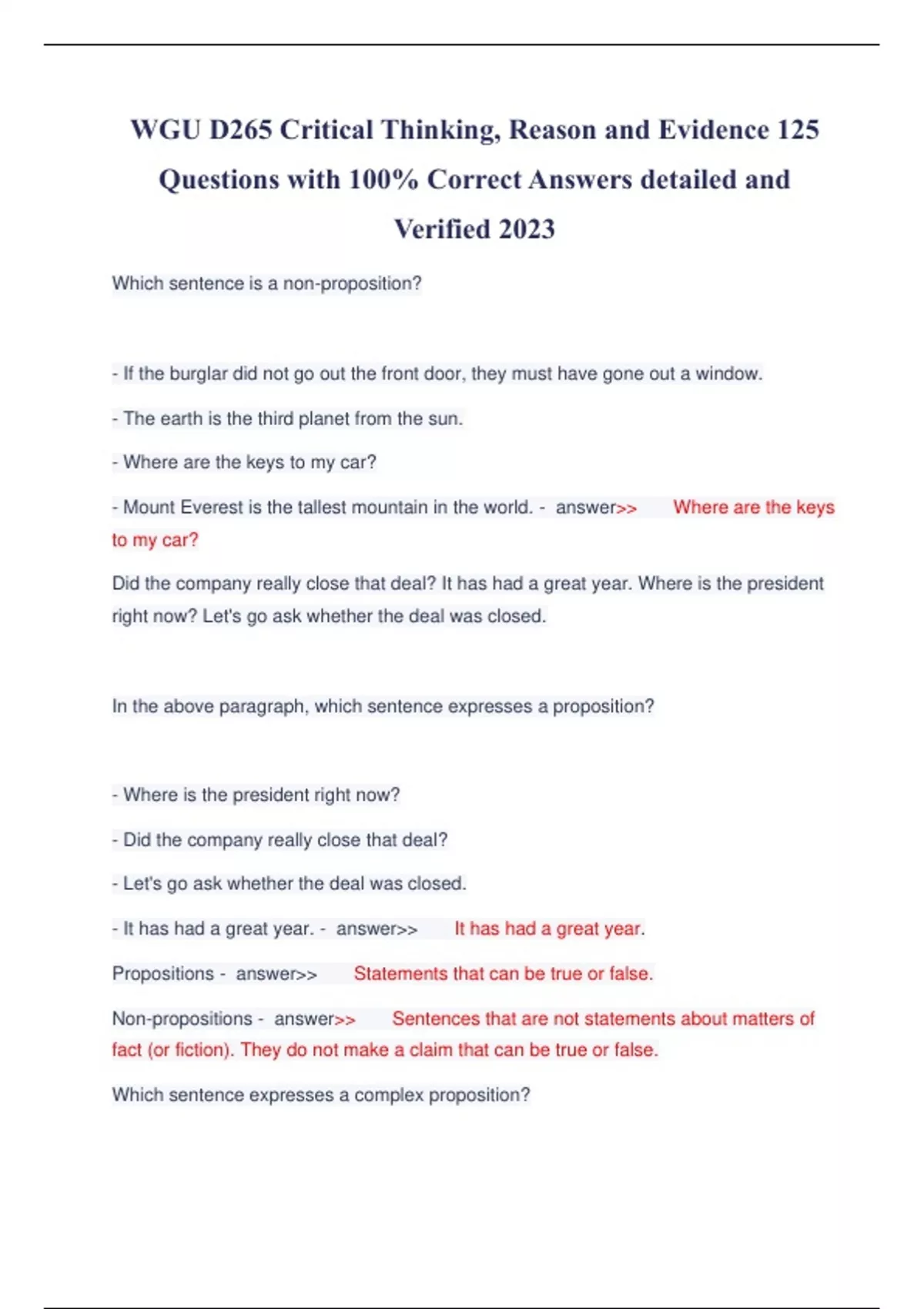 WGU D265 Critical Thinking, Reason and Evidence 125 Questions with 100% Correct Answers detailed and Verified 2023

Which sentence is a non-proposition?

- If the burglar did not go out the front door, they must have gone out a window.

- The earth is the third planet from the sun.

- Where are the keys to my car?

- Mount Everest is the tallest mountain in the world. - answer>> Where are the keys to my car?

Did the company really close that deal? It has had a great year. Where is the president right now? Let's go ask whether the deal was closed.

In the above paragraph, which sentence expresses a proposition?

- Where is the president right now?

- Did the company really close that deal?

- Let's go ask whether the deal was closed.

- It has had a great year. - answer>> It has had a great year.

Propositions - answer>> Statements that can be true or false.

Non-propositions - answer>> Sentences that are not statements about matters of fact (or fiction). They do not make a claim that can be true or false.

Which sentence expresses a complex proposition?